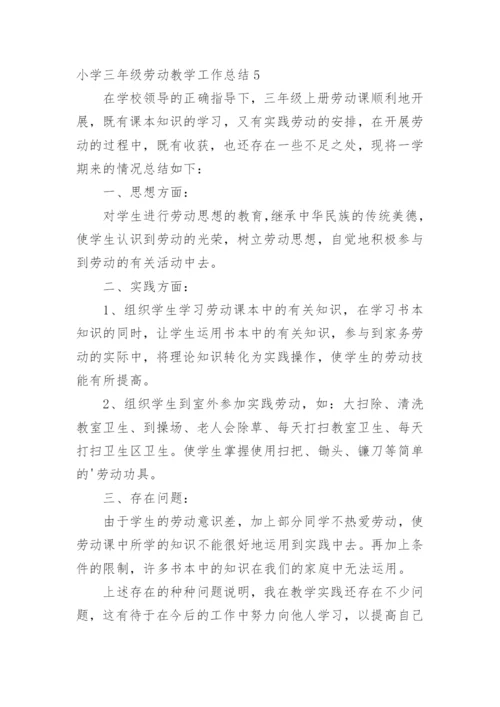 小学三年级劳动教学工作总结5

在学校领导的正确指导下，三年级上册劳动课顺利地开展，既有课本知识的学习，又有实践劳动的安排，在开展劳动的过程中，既有收获，也还存在一些不足之处，现将一学期来的情况总结如下：

一、思想方面：

对学生进行劳动思想的教育，继承中华民族的传统美德，使学生认识到劳动的光荣，树立劳动思想，自觉地积极参与到劳动的有关活动中去。

二、实践方面：

1、组织学生学习劳动课本中的有关知识，在学习书本知识的同时，让学生运用书本中的有关知识，参与到家务劳动的实际中，将理论知识转化为实践操作，使学生的劳动技能有所提高。

2、组织学生到室外参加实践劳动，如：大扫除、清洗教室卫生、到操场、老人会除草、每天打扫教室卫生、每天打扫卫生区卫生。使学生掌握使用扫把、锄头、镰刀等简单的'劳动功具。

三、存在问题：

由于学生的劳动意识差，加上部分同学不热爱劳动，使劳动课中所学的知识不能很好地运用到实践中去。再加上条件的限制，许多书本中的知识在我们的家庭中无法运用。

上述存在的种种问题说明，我在教学实践还存在不少问题，这有待于在今后的工作中努力向他人学习，以提高自己